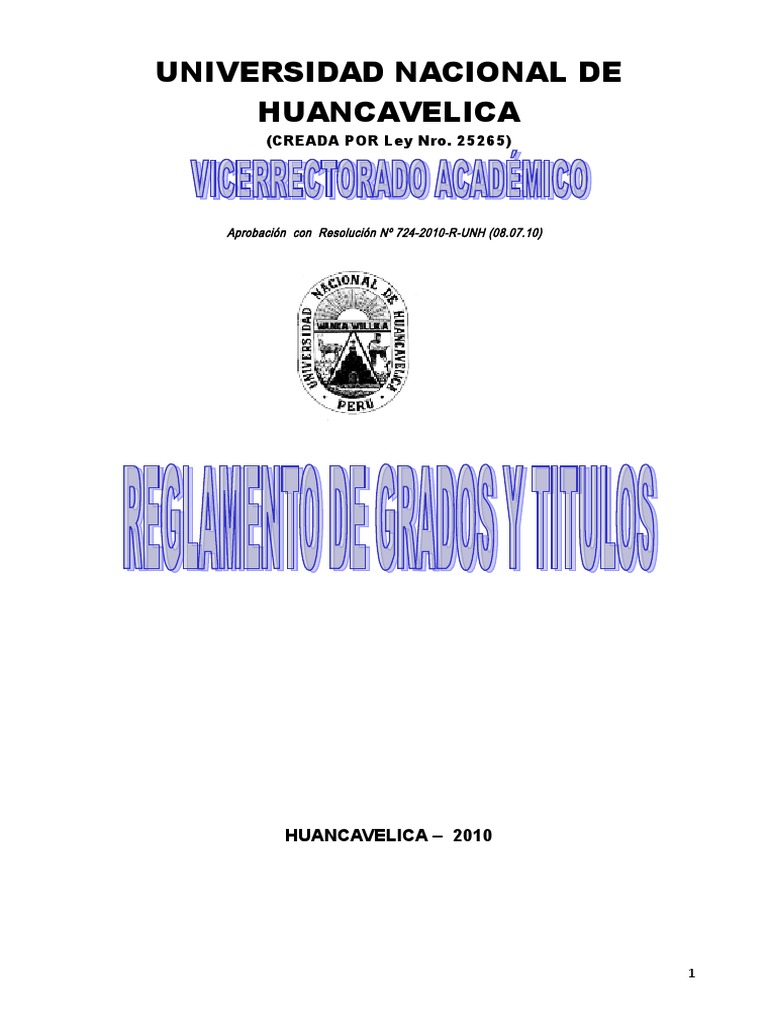 UNIVERSIDAD NACIONAL DE HUANCAVELICA

(CREADA POR Ley Nro. 25265)

VICERRECTORADO ACADÉMICO

Aprobación con Resolución Nº 724-2010-R-UNH (08.07.10)

UNIVERSIDAD NACIONAL DE HUANCAVELICA
WANKA WILLKA
PERU

REGLAMENTO DE GRADOS Y TITULOS

HUANCAVELICA – 2010

1